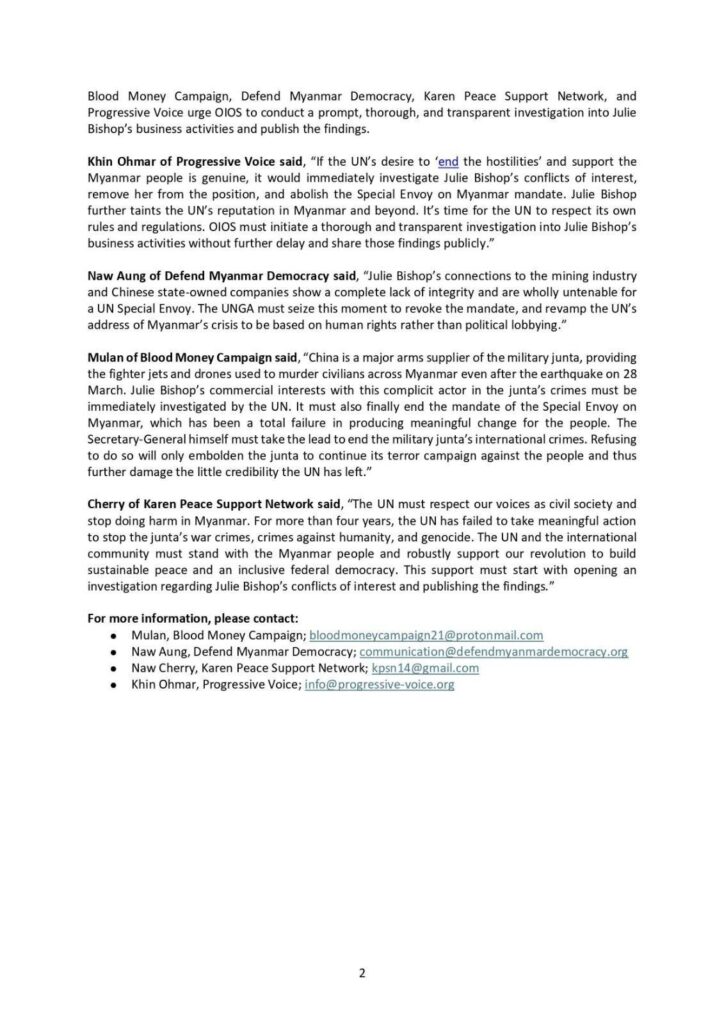 Blood Money Campaign, Defend Myanmar Democracy, Karen Peace Support Network, and Progressive Voice urge OIOS to conduct a prompt, thorough, and transparent investigation into Julie Bishop's business activities and publish the findings.

Khin Ohmar of Progressive Voice said, "If the UN's desire to 'end the hostilities' and support the Myanmar people is genuine, it would immediately investigate Julie Bishop's conflicts of interest, remove her from the position, and abolish the Special Envoy on Myanmar mandate. Julie Bishop further taints the UN's reputation in Myanmar and beyond. It's time for the UN to respect its own rules and regulations. OIOS must initiate a thorough and transparent investigation into Julie Bishop's business activities without further delay and share those findings publicly."

Naw Aung of Defend Myanmar Democracy said, "Julie Bishop's connections to the mining industry and Chinese state-owned companies show a complete lack of integrity and are wholly untenable for a UN Special Envoy. The UNGA must seize this moment to revoke the mandate, and revamp the UN's address of Myanmar's crisis to be based on human rights rather than political lobbying."

Mulan of Blood Money Campaign said, "China is a major arms supplier of the military junta, providing the fighter jets and drones used to murder civilians across Myanmar even after the earthquake on 28 March. Julie Bishop's commercial interests with this complicit actor in the junta's crimes must be immediately investigated by the UN. It must also finally end the mandate of the Special Envoy on Myanmar, which has been a total failure in producing meaningful change for the people. The Secretary-General himself must take the lead to end the military junta's international crimes. Refusing to do so will only embolden the junta to continue its terror campaign against the people and thus further damage the little credibility the UN has left."

Cherry of Karen Peace Support Network said, "The UN must respect our voices as civil society and stop doing harm in Myanmar. For more than four years, the UN has failed to take meaningful action to stop the junta's war crimes, crimes against humanity, and genocide. The UN and the international community must stand with the Myanmar people and robustly support our revolution to build sustainable peace and an inclusive federal democracy. This support must start with opening an investigation regarding Julie Bishop's conflicts of interest and publishing the findings."

For more information, please contact:
• Mulan, Blood Money Campaign; bloodmoneycampaign21@protonmail.com
• Naw Aung, Defend Myanmar Democracy; communication@defendmyanmardemocracy.org
• Naw Cherry, Karen Peace Support Network; kpsn14@gmail.com
• Khin Ohmar, Progressive Voice; info@progressive-voice.org

2